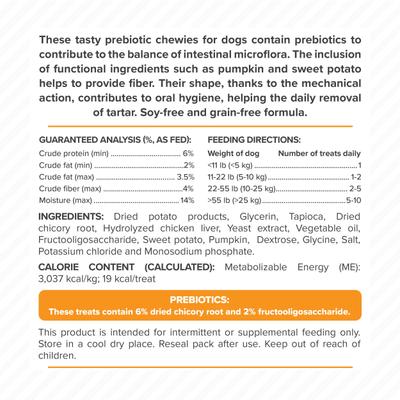 These tasty prebiotic chewies for dogs contain prebiotics to contribute to the balance of intestinal microflora. The inclusion of functional ingredients such as pumpkin and sweet potato helps to provide fiber. Their shape, thanks to the mechanical action, contributes to oral hygiene, helping the daily removal of tartar. Soy-free and grain-free formula.

GUARANTEED ANALYSIS (%, AS FED):

| | |
|---|---|
| Crude protein (min) | 6% |
| Crude fat (min) | 2% |
| Crude fat (max) | 3.5% |
| Crude fiber (max) | 4% |
| Moisture (max) | 14% |

FEEDING DIRECTIONS:

| Weight of dog | Number of treats daily |
|---|---|
| <11 lb (<5 kg) | 1 |
| 11-22 lb (5-10 kg) | 1-2 |
| 22-55 lb (10-25 kg) | 2-5 |
| >55 lb (>25 kg) | 5-10 |

INGREDIENTS: Dried potato products, Glycerin, Tapioca, Dried chicory root, Hydrolyzed chicken liver, Yeast extract, Vegetable oil, Fructooligosaccharide, Sweet potato, Pumpkin, Dextrose, Glycine, Salt, Potassium chloride and Monosodium phosphate.

CALORIE CONTENT (CALCULATED): Metabolizable Energy (ME): 3,037 kcal/kg; 19 kcal/treat

PREBIOTICS:
These treats contain 6% dried chicory root and 2% fructooligosaccharide.

This product is intended for intermittent or supplemental feeding only. Store in a cool dry place. Reseal pack after use. Keep out of reach of children.